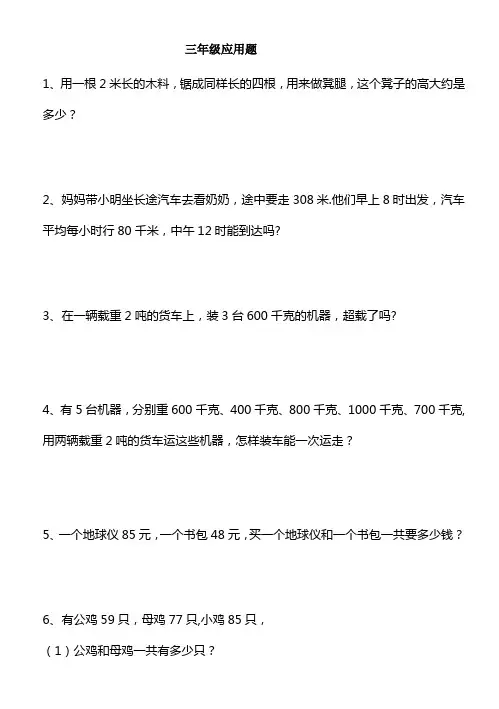 三年级应用题

1、用一根 2 米长的木料，锯成同样长的四根，用来做凳腿，这个凳子的高大约是多少？

2、妈妈带小明坐长途汽车去看奶奶，途中要走 308 米.他们早上 8 时出发，汽车平均每小时行 80 千米，中午 12 时能到达吗?

3、在一辆载重 2 吨的货车上，装 3 台 600 千克的机器，超载了吗?

4、有 5 台机器，分别重 600 千克、400 千克、800 千克、1000 千克、700 千克,用两辆载重 2 吨的货车运这些机器，怎样装车能一次运走？

5、一个地球仪 85 元，一个书包 48 元，买一个地球仪和一个书包一共要多少钱？

6、有公鸡 59 只，母鸡 77 只,小鸡 85 只，

（1）公鸡和母鸡一共有多少只？